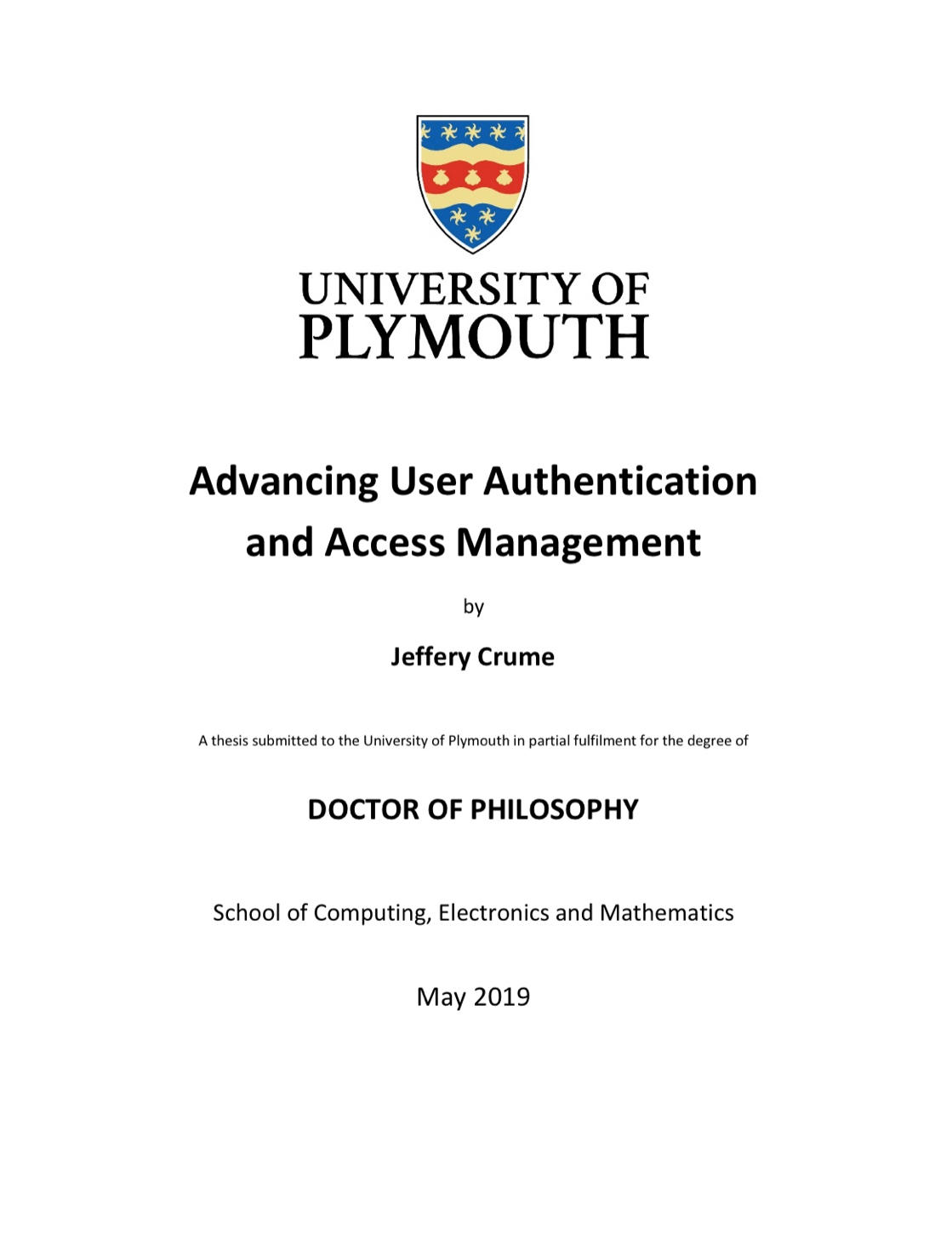 UNIVERSITY OF PLYMOUTH

Advancing User Authentication and Access Management

by

Jeffery Crume

A thesis submitted to the University of Plymouth in partial fulfilment for the degree of

DOCTOR OF PHILOSOPHY

School of Computing, Electronics and Mathematics

May 2019